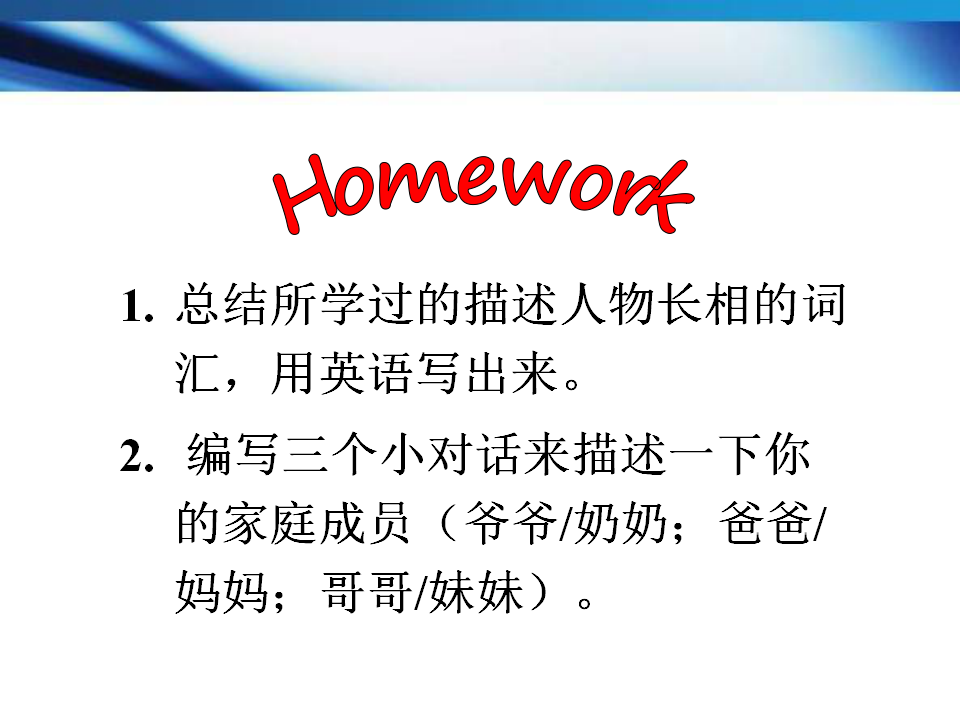 Homework

1.总结所学过的描述人物长相的词汇，用英语写出来。

2.编写三个小对话来描述一下你的家庭成员（爷爷/奶奶；爸爸/妈妈；哥哥/妹妹）。